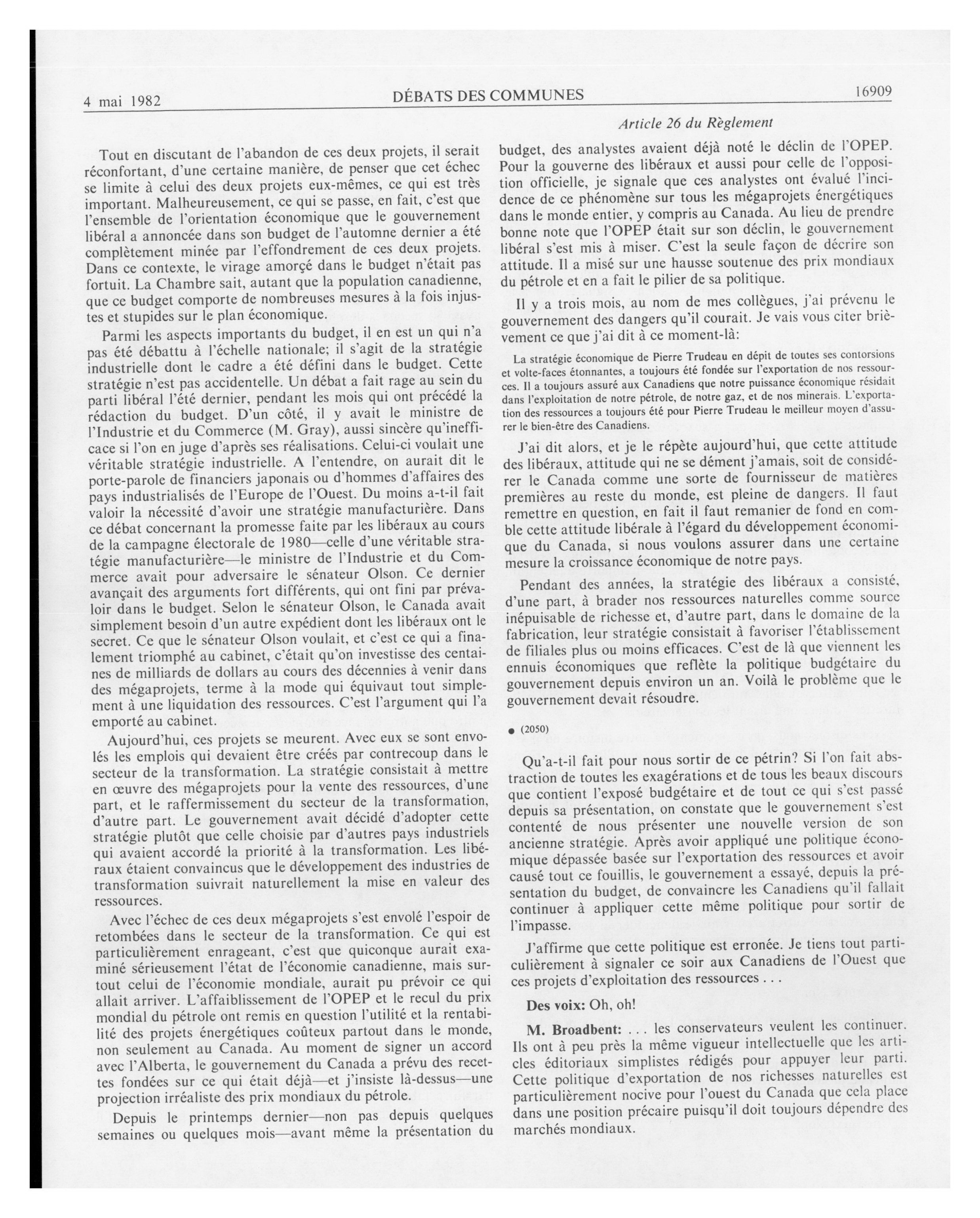 4 mai 1982

DÉBATS DES COMMUNES

16909

Article 26 du Règlement

Tout en discutant de l'abandon de ces deux projets, il serait réconfortant, d'une certaine manière, de penser que cet échec se limite à celui des deux projets eux-mêmes, ce qui est très important. Malheureusement, ce qui se passe, en fait, c'est que l'ensemble de l'orientation économique que le gouvernement libéral a annoncée dans son budget de l'automne dernier a été complètement minée par l'effondrement de ces deux projets. Dans ce contexte, le virage amorçé dans le budget n'était pas fortuit. La Chambre sait, autant que la population canadienne, que ce budget comporte de nombreuses mesures à la fois injustes et stupides sur le plan économique.

Parmi les aspects importants du budget, il en est un qui n'a pas été débattu à l'échelle nationale; il s'agit de la stratégie industrielle dont le cadre a été défini dans le budget. Cette stratégie n'est pas accidentelle. Un débat a fait rage au sein du parti libéral l'été dernier, pendant les mois qui ont précédé la rédaction du budget. D'un côté, il y avait le ministre de l'Industrie et du Commerce (M. Gray), aussi sincère qu'inefficace si l'on en juge d'après ses réalisations. Celui-ci voulait une véritable stratégie industrielle. A l'entendre, on aurait dit le porte-parole de financiers japonais ou d'hommes d'affaires des pays industrialisés de l'Europe de l'Ouest. Du moins a-t-il fait valoir la nécessité d'avoir une stratégie manufacturière. Dans ce débat concernant la promesse faite par les libéraux au cours de la campagne électorale de 1980—celle d'une véritable stratégie manufacturière—le ministre de l'Industrie et du Commerce avait pour adversaire le sénateur Olson. Ce dernier avançait des arguments fort différents, qui ont fini par prévaloir dans le budget. Selon le sénateur Olson, le Canada avait simplement besoin d'un autre expédient dont les libéraux ont le secret. Ce que le sénateur Olson voulait, et c'est ce qui a finalement triomphé au cabinet, c'était qu'on investisse des centaines de milliards de dollars au cours des décennies à venir dans des mégaprojets, terme à la mode qui équivaut tout simplement à une liquidation des ressources. C'est l'argument qui l'a emporté au cabinet.

Aujourd'hui, ces projets se meurent. Avec eux se sont envolés les emplois qui devaient être créés par contrecoup dans le secteur de la transformation. La stratégie consistait à mettre en œuvre des mégaprojets pour la vente des ressources, d'une part, et le raffermissement du secteur de la transformation, d'autre part. Le gouvernement avait décidé d'adopter cette stratégie plutôt que celle choisie par d'autres pays industriels qui avaient accordé la priorité à la transformation. Les libéraux étaient convaincus que le développement des industries de transformation suivrait naturellement la mise en valeur des ressources.

Avec l'échec de ces deux mégaprojets s'est envolé l'espoir de retombées dans le secteur de la transformation. Ce qui est particulièrement enrageant, c'est que quiconque aurait examiné sérieusement l'état de l'économie canadienne, mais surtout celui de l'économie mondiale, aurait pu prévoir ce qui allait arriver. L'affaiblissement de l'OPEP et le recul du prix mondial du pétrole ont remis en question l'utilité et la rentabilité des projets énergétiques coûteux partout dans le monde, non seulement au Canada. Au moment de signer un accord avec l'Alberta, le gouvernement du Canada a prévu des recettes fondées sur ce qui était déjà—et j'insiste là-dessus—une projection irréaliste des prix mondiaux du pétrole.

Depuis le printemps dernier—non pas depuis quelques semaines ou quelques mois—avant même la présentation du budget, des analystes avaient déjà noté le déclin de l'OPEP. Pour la gouverne des libéraux et aussi pour celle de l'opposition officielle, je signale que ces analystes ont évalué l'incidence de ce phénomène sur tous les mégaprojets énergétiques dans le monde entier, y compris au Canada. Au lieu de prendre bonne note que l'OPEP était sur son déclin, le gouvernement libéral s'est mis à miser. C'est la seule façon de décrire son attitude. Il a misé sur une hausse soutenue des prix mondiaux du pétrole et en a fait le pilier de sa politique.

Il y a trois mois, au nom de mes collègues, j'ai prévenu le gouvernement des dangers qu'il courait. Je vais vous citer brièvement ce que j'ai dit à ce moment-là:

La stratégie économique de Pierre Trudeau en dépit de toutes ses contorsions et volte-faces étonnantes, a toujours été fondée sur l'exportation de nos ressources. Il a toujours assuré aux Canadiens que notre puissance économique résidait dans l'exploitation de notre pétrole, de notre gaz, et de nos minerais. L'exportation des ressources a toujours été pour Pierre Trudeau le meilleur moyen d'assurer le bien-être des Canadiens.

J'ai dit alors, et je le répète aujourd'hui, que cette attitude des libéraux, attitude qui ne se dément j'amais, soit de considérer le Canada comme une sorte de fournisseur de matières premières au reste du monde, est pleine de dangers. Il faut remettre en question, en fait il faut remanier de fond en comble cette attitude libérale à l'égard du développement économique du Canada, si nous voulons assurer dans une certaine mesure la croissance économique de notre pays.

Pendant des années, la stratégie des libéraux a consisté, d'une part, à brader nos ressources naturelles comme source inépuisable de richesse et, d'autre part, dans le domaine de la fabrication, leur stratégie consistait à favoriser l'établissement de filiales plus ou moins efficaces. C'est de là que viennent les ennuis économiques que reflète la politique budgétaire du gouvernement depuis environ un an. Voilà le problème que le gouvernement devait résoudre.

● (2050)

Qu'a-t-il fait pour nous sortir de ce pétrin? Si l'on fait abstraction de toutes les exagérations et de tous les beaux discours que contient l'exposé budgétaire et de tout ce qui s'est passé depuis sa présentation, on constate que le gouvernement s'est contenté de nous présenter une nouvelle version de son ancienne stratégie. Après avoir appliqué une politique économique dépassée basée sur l'exportation des ressources et avoir causé tout ce fouillis, le gouvernement a essayé, depuis la présentation du budget, de convaincre les Canadiens qu'il fallait continuer à appliquer cette même politique pour sortir de l'impasse.

J'affirme que cette politique est erronée. Je tiens tout particulièrement à signaler ce soir aux Canadiens de l'Ouest que ces projets d'exploitation des ressources . . .

Des voix: Oh, oh!

M. Broadbent: . . . les conservateurs veulent les continuer. Ils ont à peu près la même vigueur intellectuelle que les articles éditoriaux simplistes rédigés pour appuyer leur parti. Cette politique d'exportation de nos richesses naturelles est particulièrement nocive pour l'ouest du Canada que cela place dans une position précaire puisqu'il doit toujours dépendre des marchés mondiaux.